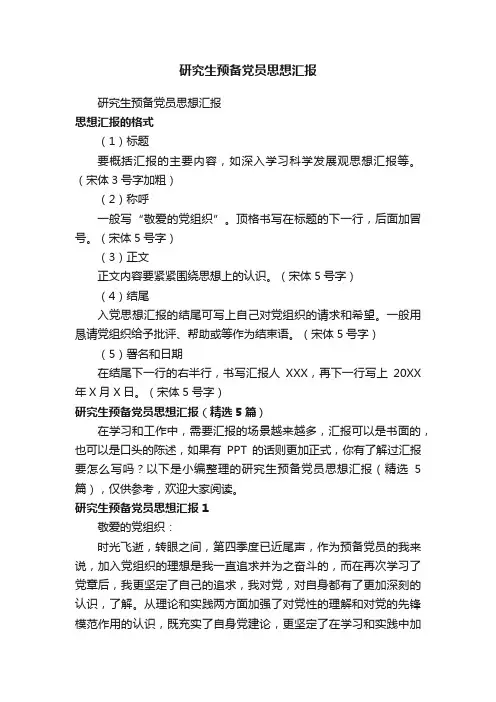 研究生预备党员思想汇报

研究生预备党员思想汇报

思想汇报的格式

（1）标题

要概括汇报的主要内容，如深入学习科学发展观思想汇报等。（宋体 3 号字加粗）

（2）称呼

一般写“敬爱的党组织”。顶格书写在标题的下一行，后面加冒号。（宋体 5 号字）

（3）正文

正文内容要紧紧围绕思想上的认识。（宋体 5 号字）

（4）结尾

入党思想汇报的结尾可写上自己对党组织的请求和希望。一般用恳请党组织给予批评、帮助或等作为结束语。（宋体 5 号字）

（5）署名和日期

在结尾下一行的右半行，书写汇报人 XXX，再下一行写上 20XX 年 X 月 X 日。（宋体 5 号字）

研究生预备党员思想汇报（精选 5 篇）

在学习和工作中，需要汇报的场景越来越多，汇报可以是书面的，也可以是口头的陈述，如果有 PPT 的话则更加正式，你有了解过汇报要怎么写吗？以下是小编整理的研究生预备党员思想汇报（精选 5 篇），仅供参考，欢迎大家阅读。

研究生预备党员思想汇报 1

敬爱的党组织：

时光飞逝，转眼之间，第四季度已近尾声，作为预备党员的我来说，加入党组织的理想是我一直追求并为之奋斗的，而在再次学习了党章后，我更坚定了自己的追求，我对党，对自身都有了更加深刻的认识，了解。从理论和实践两方面加强了对党性的理解和对党的先锋模范作用的认识，既充实了自身党建论，更坚定了在学习和实践中加